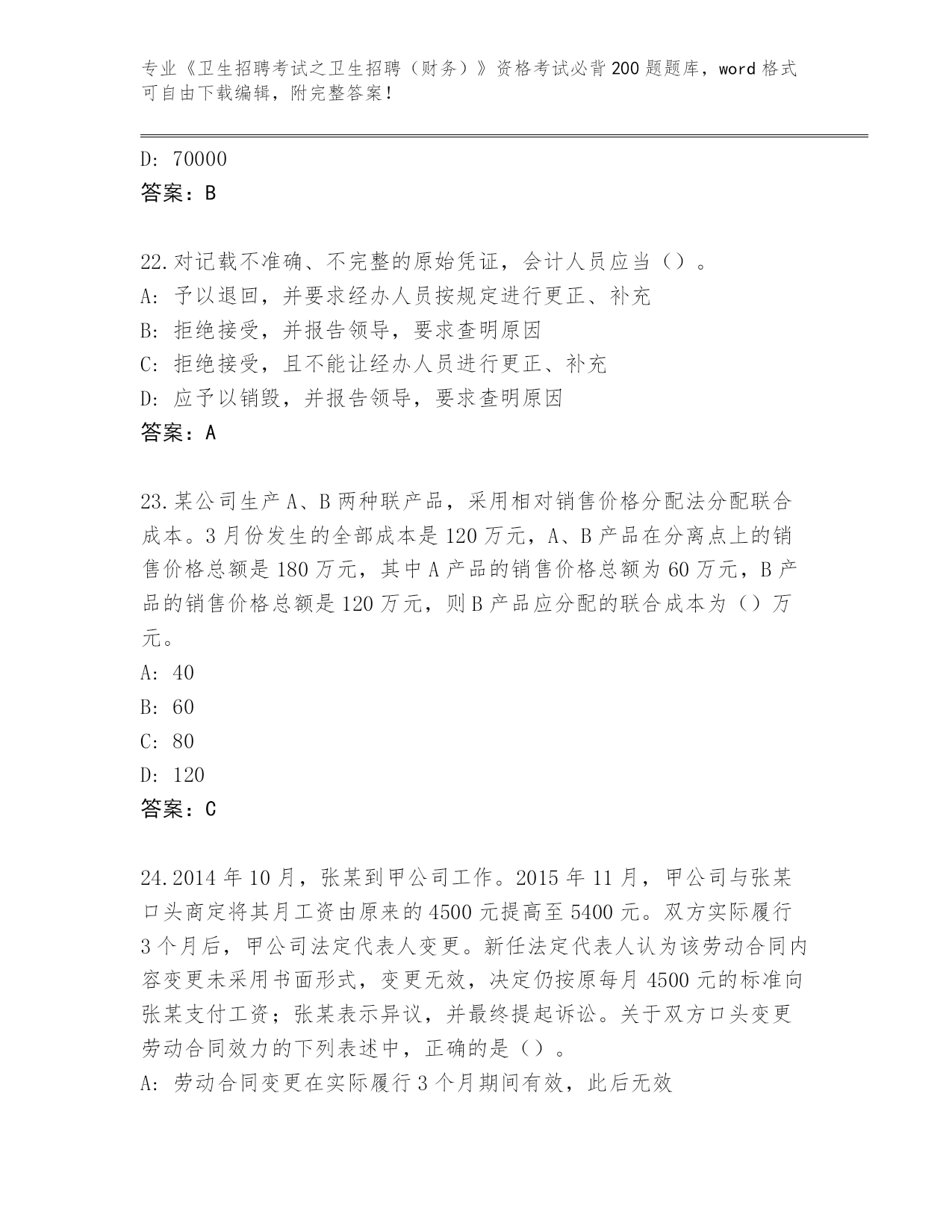 专业《卫生招聘考试之卫生招聘（财务）》资格考试必背200题题库，word格式可自由下载编辑，附完整答案！

D: 70000
答案：B

22.对记载不准确、不完整的原始凭证，会计人员应当（）。
A: 予以退回，并要求经办人员按规定进行更正、补充
B: 拒绝接受，并报告领导，要求查明原因
C: 拒绝接受，且不能让经办人员进行更正、补充
D: 应予以销毁，并报告领导，要求查明原因
答案：A

23.某公司生产A、B两种联产品，采用相对销售价格分配法分配联合成本。3月份发生的全部成本是120万元，A、B产品在分离点上的销售价格总额是180万元，其中A产品的销售价格总额为60万元，B产品的销售价格总额是120万元，则B产品应分配的联合成本为（）万元。
A: 40
B: 60
C: 80
D: 120
答案：C

24.2014年10月，张某到甲公司工作。2015年11月，甲公司与张某口头商定将其月工资由原来的4500元提高至5400元。双方实际履行3个月后，甲公司法定代表人变更。新任法定代表人认为该劳动合同内容变更未采用书面形式，变更无效，决定仍按原每月4500元的标准向张某支付工资；张某表示异议，并最终提起诉讼。关于双方口头变更劳动合同效力的下列表述中，正确的是（）。
A: 劳动合同变更在实际履行3个月期间有效，此后无效